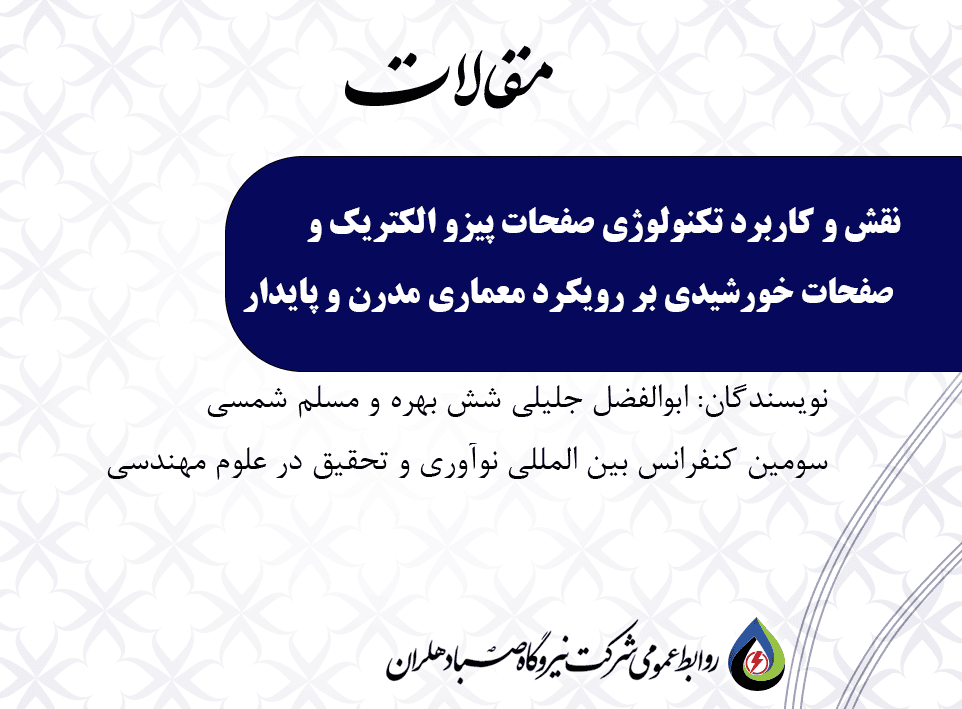 مقالات

نقش و کاربرد تکنولوژی صفحات پیزو الکتریک و صفحات خورشیدی بر رویکرد معماری مدرن و پایدار

نویسندگان: ابوالفضل جلیلی شش بهره و مسلم شمسی

سومین کنفرانس بین المللی نوآوری و تحقیق در علوم مهندسی

روابط عمومی شرکت نیروگاه صبا دهلران